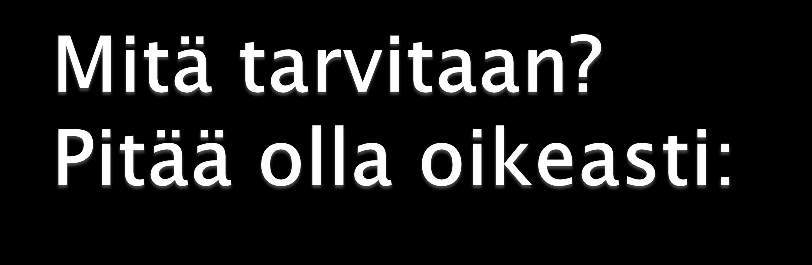 Mitä tarvitaan?
Pitää olla oikeasti: